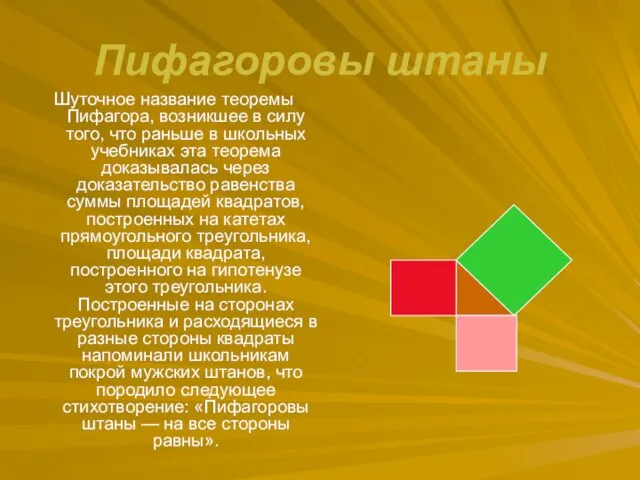 Пифагоровы штаны

Шуточное название теоремы Пифагора, возникшее в силу того, что раньше в школьных учебниках эта теорема доказывалась через доказательство равенства суммы площадей квадратов, построенных на катетах прямоугольного треугольника, площади квадрата, построенного на гипотенузе этого треугольника. Построенные на сторонах треугольника и расходящиеся в разные стороны квадраты напоминали школьникам покрой мужских штанов, что породило следующее стихотворение: «Пифагоровы штаны — на все стороны равны».